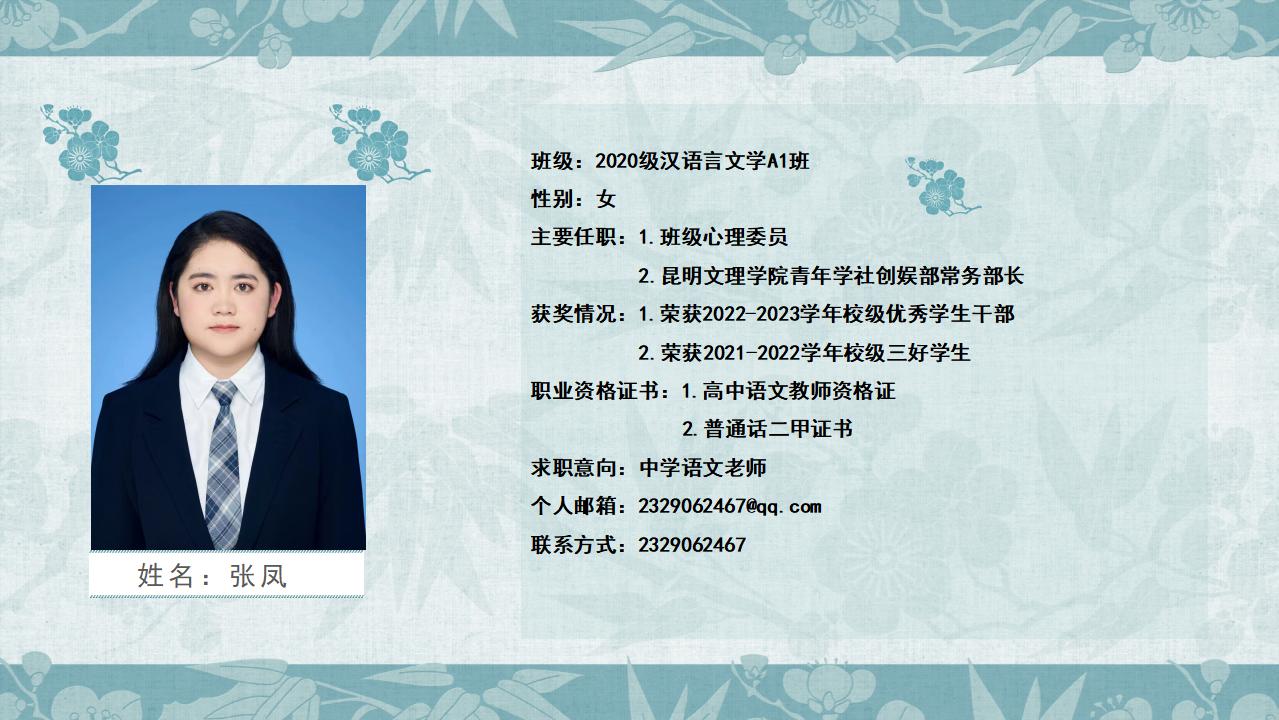 姓名：张凤

班级：2020级汉语言文学A1班
性别：女
主要任职：1.班级心理委员
2.昆明文理学院青年学社创娱部常务部长
获奖情况：1.荣获2022-2023学年校级优秀学生干部
2.荣获2021-2022学年校级三好学生
职业资格证书：1.高中语文教师资格证
2.普通话二甲证书
求职意向：中学语文老师
个人邮箱：2329062467@qq.com
联系方式：2329062467